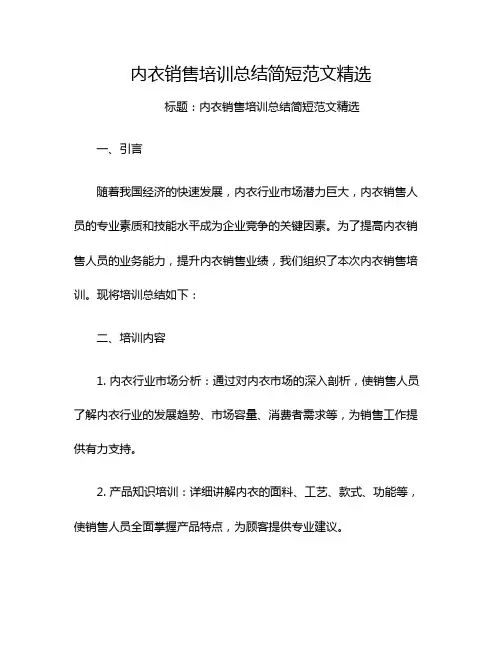 内衣销售培训总结简短范文精选

标题：内衣销售培训总结简短范文精选

一、引言

随着我国经济的快速发展，内衣行业市场潜力巨大，内衣销售人员的专业素质和技能水平成为企业竞争的关键因素。为了提高内衣销售人员的业务能力，提升内衣销售业绩，我们组织了本次内衣销售培训。现将培训总结如下：

二、培训内容

1. 内衣行业市场分析：通过对内衣市场的深入剖析，使销售人员了解内衣行业的发展趋势、市场容量、消费者需求等，为销售工作提供有力支持。

2. 产品知识培训：详细讲解内衣的面料、工艺、款式、功能等，使销售人员全面掌握产品特点，为顾客提供专业建议。